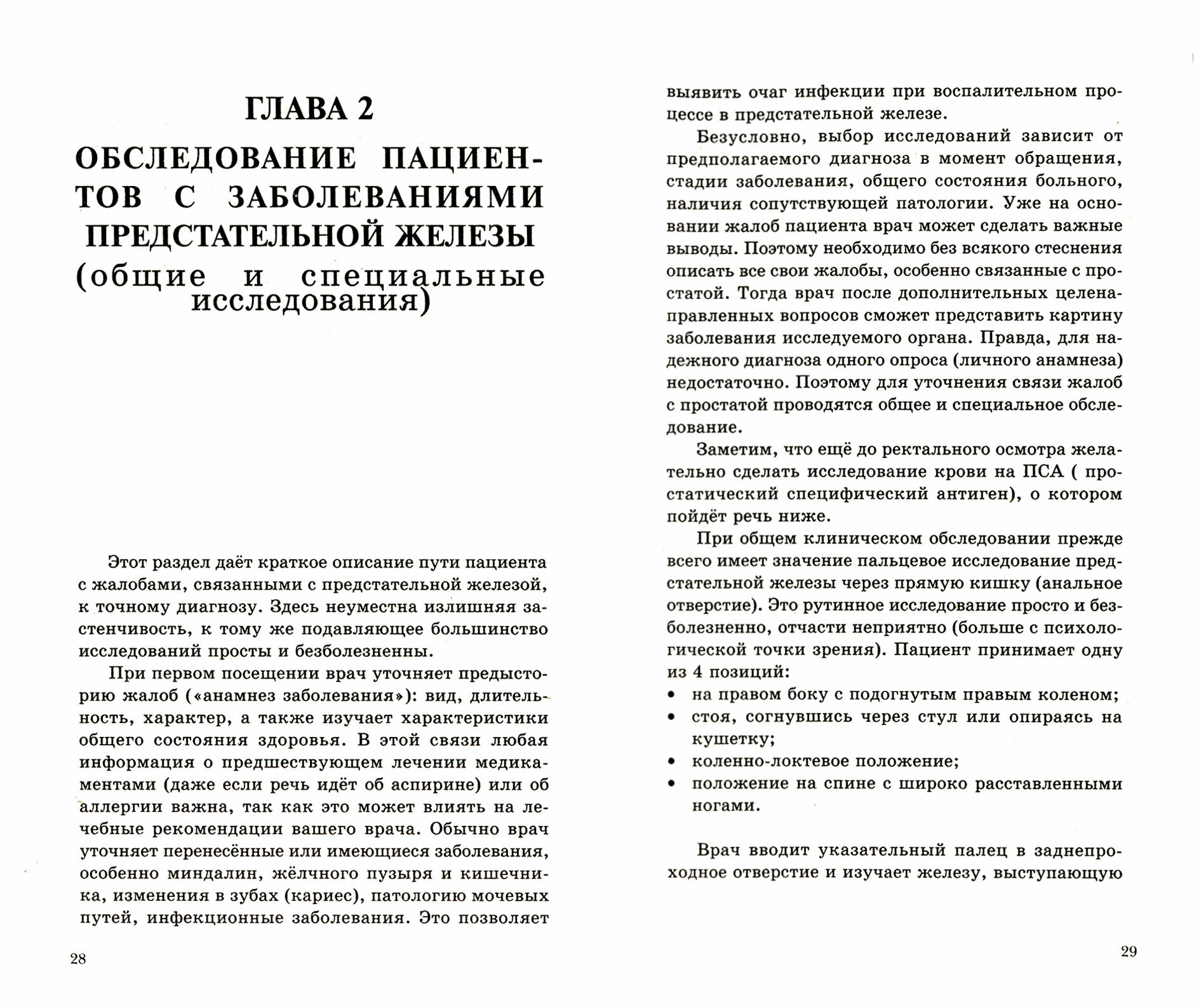 ГЛАВА 2

ОБСЛЕДОВАНИЕ ПАЦИЕНТОВ С ЗАБОЛЕВАНИЯМИ ПРЕДСТАТЕЛЬНОЙ ЖЕЛЕЗЫ

(общие и специальные исследования)

Этот раздел даёт краткое описание пути пациента с жалобами, связанными с предстательной железой, к точному диагнозу. Здесь неуместна излишняя застенчивость, к тому же подавляющее большинство исследований просты и безболезненны.

При первом посещении врач уточняет предысторию жалоб («анамнез заболевания»): вид, длительность, характер, а также изучает характеристики общего состояния здоровья. В этой связи любая информация о предшествующем лечении медикаментами (даже если речь идёт об аспирине) или об аллергии важна, так как это может влиять на лечебные рекомендации вашего врача. Обычно врач уточняет перенесённые или имеющиеся заболевания, особенно миндалин, жёлчного пузыря и кишечника, изменения в зубах (кариес), патологию мочевых путей, инфекционные заболевания. Это позволяет

28

выявить очаг инфекции при воспалительном процессе в предстательной железе.

Безусловно, выбор исследований зависит от предполагаемого диагноза в момент обращения, стадии заболевания, общего состояния больного, наличия сопутствующей патологии. Уже на основании жалоб пациента врач может сделать важные выводы. Поэтому необходимо без всякого стеснения описать все свои жалобы, особенно связанные с простатой. Тогда врач после дополнительных целенаправленных вопросов сможет представить картину заболевания исследуемого органа. Правда, для надежного диагноза одного опроса (личного анамнеза) недостаточно. Поэтому для уточнения связи жалоб с простатой проводятся общее и специальное обследование.

Заметим, что ещё до ректального осмотра желательно сделать исследование крови на ПСА ( простатический специфический антиген), о котором пойдёт речь ниже.

При общем клиническом обследовании прежде всего имеет значение пальцевое исследование предстательной железы через прямую кишку (анальное отверстие). Это рутинное исследование просто и безболезненно, отчасти неприятно (больше с психологической точки зрения). Пациент принимает одну из 4 позиций:
• на правом боку с подогнутым правым коленом;
• стоя, согнувшись через стул или опираясь на кушетку;
• коленно-локтевое положение;
• положение на спине с широко расставленными ногами.

Врач вводит указательный палец в заднепроходное отверстие и изучает железу, выступающую

29